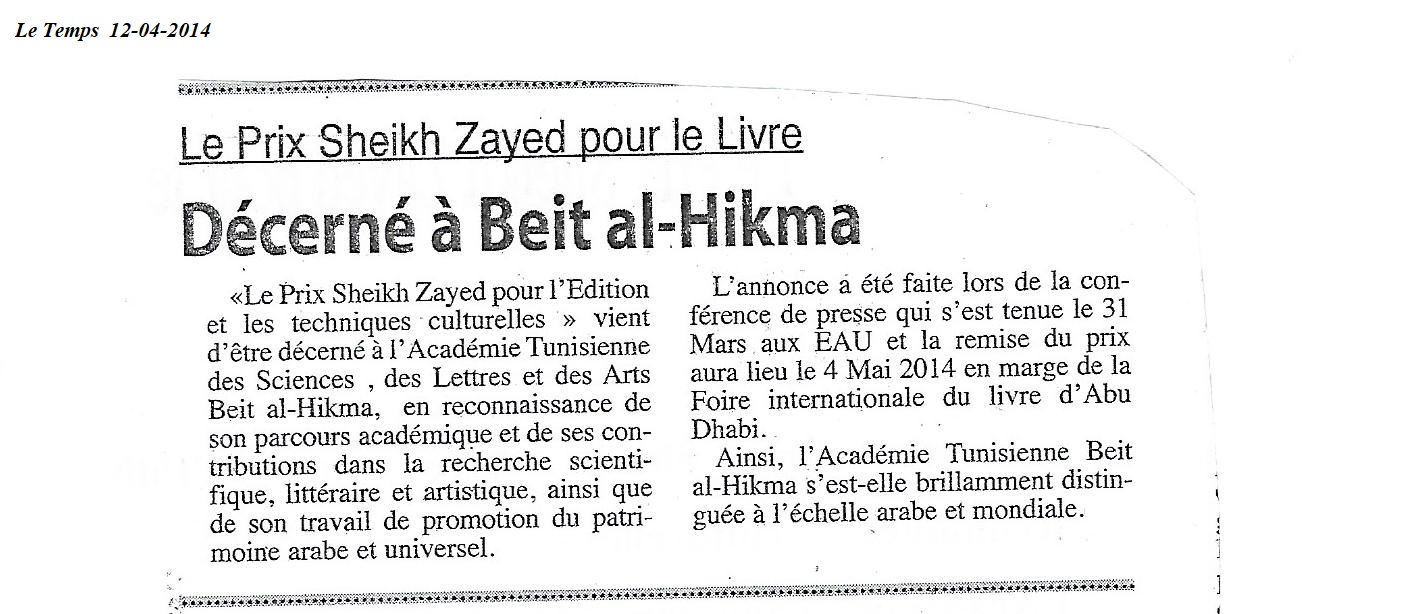 Le Temps 12-04-2014

Le Prix Sheikh Zayed pour le Livre

Décerné à Beit al-Hikma

«Le Prix Sheikh Zayed pour l'Edition et les techniques culturelles » vient d'être décerné à l'Académie Tunisienne des Sciences , des Lettres et des Arts Beit al-Hikma, en reconnaissance de son parcours académique et de ses contributions dans la recherche scientifique, littéraire et artistique, ainsi que de son travail de promotion du patrimoine arabe et universel.

L'annonce a été faite lors de la conférence de presse qui s'est tenue le 31 Mars aux EAU et la remise du prix aura lieu le 4 Mai 2014 en marge de la Foire internationale du livre d'Abu Dhabi.

Ainsi, l'Académie Tunisienne Beit al-Hikma s'est-elle brillamment distinguée à l'échelle arabe et mondiale.